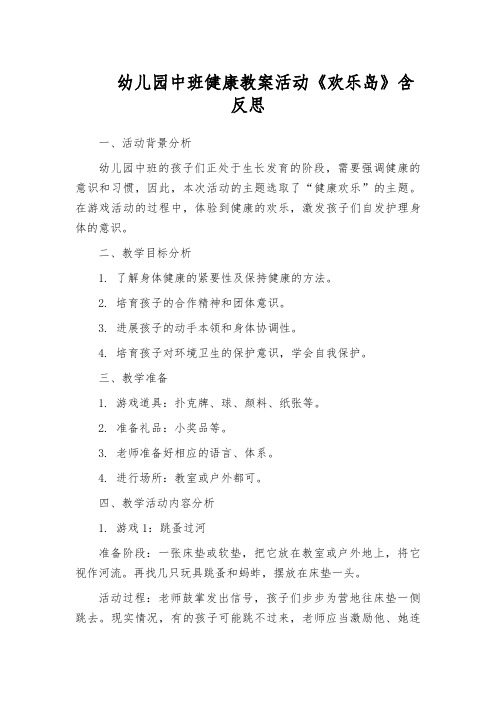 幼儿园中班健康教案活动《欢乐岛》含反思

一、活动背景分析

幼儿园中班的孩子们正处于生长发育的阶段，需要强调健康的意识和习惯，因此，本次活动的主题选取了“健康欢乐”的主题。在游戏活动的过程中，体验到健康的欢乐，激发孩子们自发护理身体的意识。

二、教学目标分析

1. 了解身体健康的紧要性及保持健康的方法。

2. 培育孩子的合作精神和团体意识。

3. 进展孩子的动手本领和身体协调性。

4. 培育孩子对环境卫生的保护意识，学会自我保护。

三、教学准备

1. 游戏道具：扑克牌、球、颜料、纸张等。

2. 准备礼品：小奖品等。

3. 老师准备好相应的语言、体系。

4. 进行场所：教室或户外都可。

四、教学活动内容分析

1. 游戏1：跳蚤过河

准备阶段：一张床垫或软垫，把它放在教室或户外地上，将它视作河流。再找几只玩具跳蚤和蚂蚱，摆放在床垫一头。

活动过程：老师鼓掌发出信号，孩子们步步为营地往床垫一侧跳去。现实情况，有的孩子可能跳不过来，老师应当激励他、她连